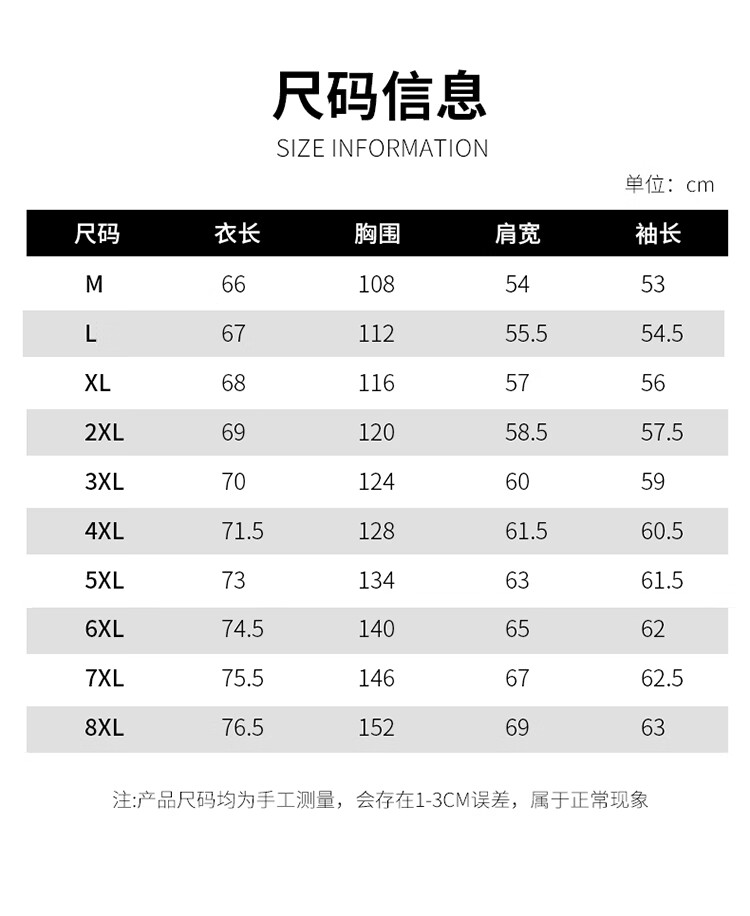 尺码信息

SIZE INFORMATION

单位：cm

| 尺码 | 衣长 | 胸围 | 肩宽 | 袖长 |
|---|---|---|---|---|
| M | 66 | 108 | 54 | 53 |
| L | 67 | 112 | 55.5 | 54.5 |
| XL | 68 | 116 | 57 | 56 |
| 2XL | 69 | 120 | 58.5 | 57.5 |
| 3XL | 70 | 124 | 60 | 59 |
| 4XL | 71.5 | 128 | 61.5 | 60.5 |
| 5XL | 73 | 134 | 63 | 61.5 |
| 6XL | 74.5 | 140 | 65 | 62 |
| 7XL | 75.5 | 146 | 67 | 62.5 |
| 8XL | 76.5 | 152 | 69 | 63 |

注:产品尺码均为手工测量，会存在1-3CM误差，属于正常现象